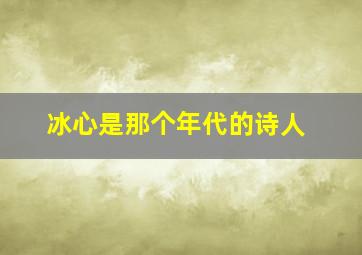 冰心是那个年代的诗人